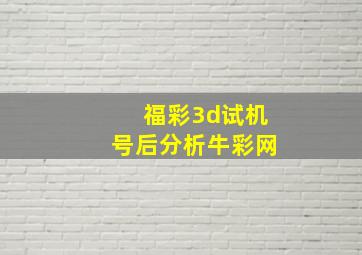 福彩3d试机号后分析牛彩网